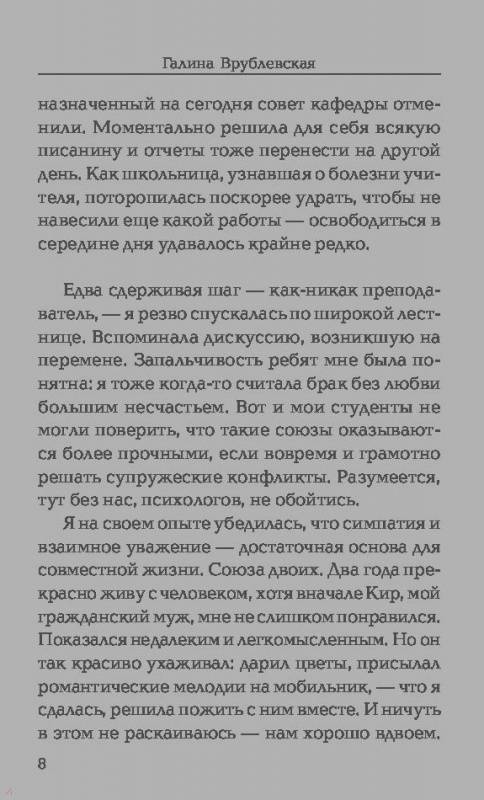 Галина Врублевская

назначенный на сегодня совет кафедры отменили. Моментально решила для себя всякую писанину и отчеты тоже перенести на другой день. Как школьница, узнавшая о болезни учителя, поторопилась поскорее удрать, чтобы не навесили еще какой работы — освободиться в середине дня удавалось крайне редко.

Едва сдерживая шаг — как-никак преподаватель, — я резво спускалась по широкой лестнице. Вспоминала дискуссию, возникшую на перемене. Запальчивость ребят мне была понятна: я тоже когда-то считала брак без любви большим несчастьем. Вот и мои студенты не могли поверить, что такие союзы оказываются более прочными, если вовремя и грамотно решать супружеские конфликты. Разумеется, тут без нас, психологов, не обойтись.

Я на своем опыте убедилась, что симпатия и взаимное уважение — достаточная основа для совместной жизни. Союза двоих. Два года прекрасно живу с человеком, хотя вначале Кир, мой гражданский муж, мне не слишком понравился. Показался недалеким и легкомысленным. Но он так красиво ухаживал: дарил цветы, присылал романтические мелодии на мобильник, — что я сдалась, решила пожить с ним вместе. И ничуть в этом не раскаиваюсь — нам хорошо вдвоем.

8